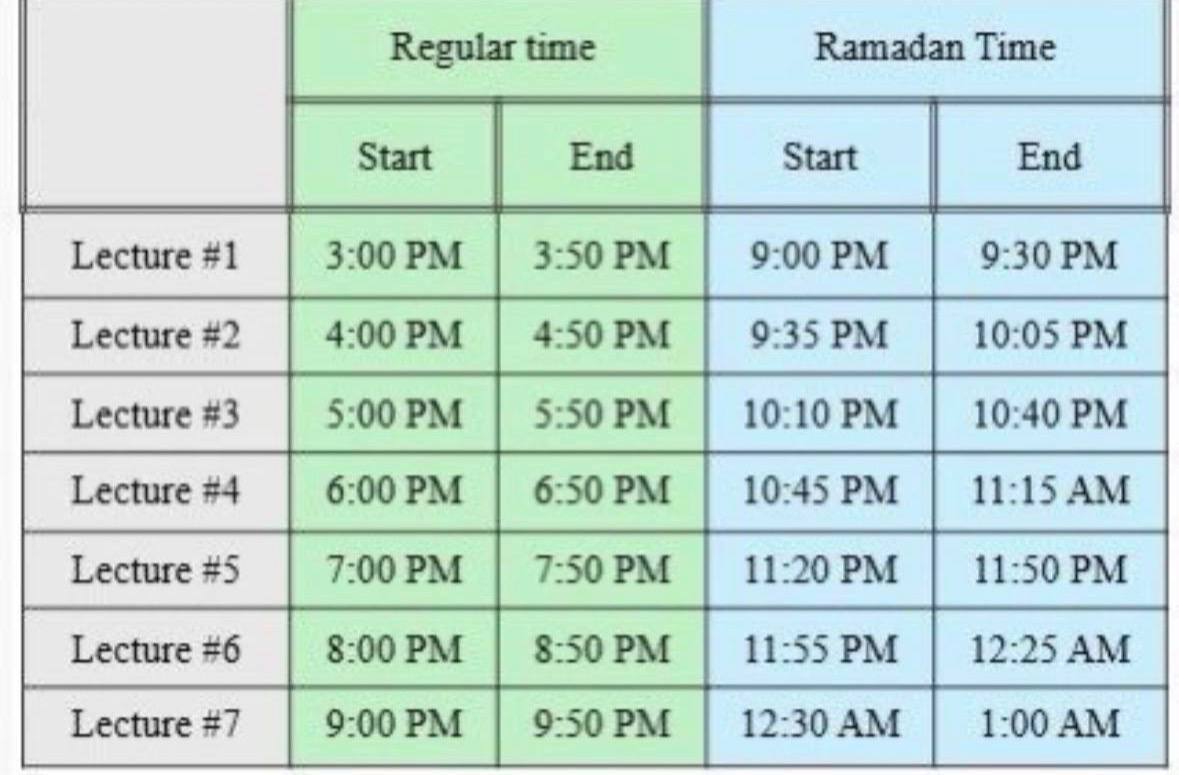 |  | Regular time |  | Ramadan Time |  |
|---|---|---|---|---|
|  | Start | End | Start | End |
| Lecture #1 | 3:00 PM | 3:50 PM | 9:00 PM | 9:30 PM |
| Lecture #2 | 4:00 PM | 4:50 PM | 9:35 PM | 10:05 PM |
| Lecture #3 | 5:00 PM | 5:50 PM | 10:10 PM | 10:40 PM |
| Lecture #4 | 6:00 PM | 6:50 PM | 10:45 PM | 11:15 AM |
| Lecture #5 | 7:00 PM | 7:50 PM | 11:20 PM | 11:50 PM |
| Lecture #6 | 8:00 PM | 8:50 PM | 11:55 PM | 12:25 AM |
| Lecture #7 | 9:00 PM | 9:50 PM | 12:30 AM | 1:00 AM |